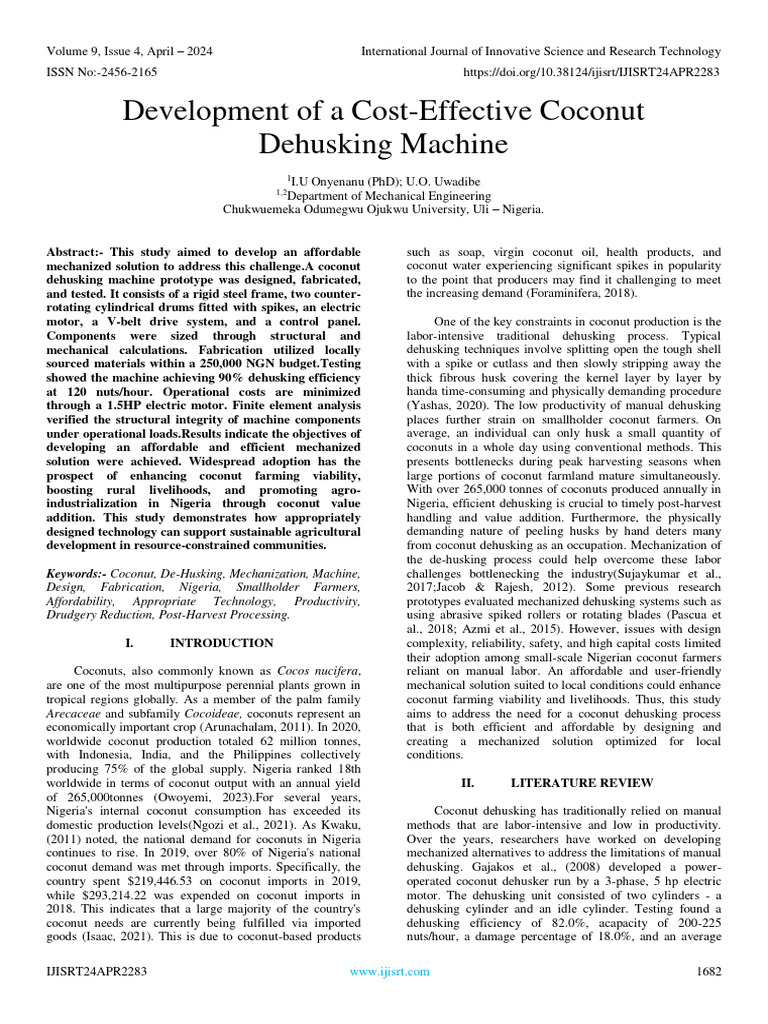 Volume 9, Issue 4, April – 2024
International Journal of Innovative Science and Research Technology
ISSN No:-2456-2165
https://doi.org/10.38124/ijisrt/IJISRT24APR2283

Development of a Cost-Effective Coconut Dehusking Machine

$^1$I.U Onyenanu (PhD); U.O. Uwadibe
$^{1,2}$Department of Mechanical Engineering
Chukwuemeka Odumegwu Ojukwu University, Uli – Nigeria.

Abstract:- This study aimed to develop an affordable mechanized solution to address this challenge.A coconut dehusking machine prototype was designed, fabricated, and tested. It consists of a rigid steel frame, two counter-rotating cylindrical drums fitted with spikes, an electric motor, a V-belt drive system, and a control panel. Components were sized through structural and mechanical calculations. Fabrication utilized locally sourced materials within a 250,000 NGN budget.Testing showed the machine achieving 90% dehusking efficiency at 120 nuts/hour. Operational costs are minimized through a 1.5HP electric motor. Finite element analysis verified the structural integrity of machine components under operational loads.Results indicate the objectives of developing an affordable and efficient mechanized solution were achieved. Widespread adoption has the prospect of enhancing coconut farming viability, boosting rural livelihoods, and promoting agro-industrialization in Nigeria through coconut value addition. This study demonstrates how appropriately designed technology can support sustainable agricultural development in resource-constrained communities.

Keywords:- Coconut, De-Husking, Mechanization, Machine, Design, Fabrication, Nigeria, Smallholder Farmers, Affordability, Appropriate Technology, Productivity, Drudgery Reduction, Post-Harvest Processing.

I. INTRODUCTION

Coconuts, also commonly known as Cocos nucifera, are one of the most multipurpose perennial plants grown in tropical regions globally. As a member of the palm family Arecaceae and subfamily Cocoideae, coconuts represent an economically important crop (Arunachalam, 2011). In 2020, worldwide coconut production totaled 62 million tonnes, with Indonesia, India, and the Philippines collectively producing 75% of the global supply. Nigeria ranked 18th worldwide in terms of coconut output with an annual yield of 265,000tonnes (Owoyemi, 2023).For several years, Nigeria's internal coconut consumption has exceeded its domestic production levels(Ngozi et al., 2021). As Kwaku, (2011) noted, the national demand for coconuts in Nigeria continues to rise. In 2019, over 80% of Nigeria's national coconut demand was met through imports. Specifically, the country spent $219,446.53 on coconut imports in 2019, while $293,214.22 was expended on coconut imports in 2018. This indicates that a large majority of the country's coconut needs are currently being fulfilled via imported goods (Isaac, 2021). This is due to coconut-based products such as soap, virgin coconut oil, health products, and coconut water experiencing significant spikes in popularity to the point that producers may find it challenging to meet the increasing demand (Foraminifera, 2018).

One of the key constraints in coconut production is the labor-intensive traditional dehusking process. Typical dehusking techniques involve splitting open the tough shell with a spike or cutlass and then slowly stripping away the thick fibrous husk covering the kernel layer by layer by handa time-consuming and physically demanding procedure (Yashas, 2020). The low productivity of manual dehusking places further strain on smallholder coconut farmers. On average, an individual can only husk a small quantity of coconuts in a whole day using conventional methods. This presents bottlenecks during peak harvesting seasons when large portions of coconut farmland mature simultaneously. With over 265,000 tonnes of coconuts produced annually in Nigeria, efficient dehusking is crucial to timely post-harvest handling and value addition. Furthermore, the physically demanding nature of peeling husks by hand deters many from coconut dehusking as an occupation. Mechanization of the de-husking process could help overcome these labor challenges bottlenecking the industry(Sujaykumar et al., 2017;Jacob & Rajesh, 2012). Some previous research prototypes evaluated mechanized dehusking systems such as using abrasive spiked rollers or rotating blades (Pascua et al., 2018; Azmi et al., 2015). However, issues with design complexity, reliability, safety, and high capital costs limited their adoption among small-scale Nigerian coconut farmers reliant on manual labor. An affordable and user-friendly mechanical solution suited to local conditions could enhance coconut farming viability and livelihoods. Thus, this study aims to address the need for a coconut dehusking process that is both efficient and affordable by designing and creating a mechanized solution optimized for local conditions.

II. LITERATURE REVIEW

Coconut dehusking has traditionally relied on manual methods that are labor-intensive and low in productivity. Over the years, researchers have worked on developing mechanized alternatives to address the limitations of manual dehusking. Gajakos et al., (2008) developed a power-operated coconut dehusker run by a 3-phase, 5 hp electric motor. The dehusking unit consisted of two cylinders - a dehusking cylinder and an idle cylinder. Testing found a dehusking efficiency of 82.0%, acapacity of 200-225 nuts/hour, a damage percentage of 18.0%, and an average

IJISRT24APR2283
www.ijisrt.com
1682